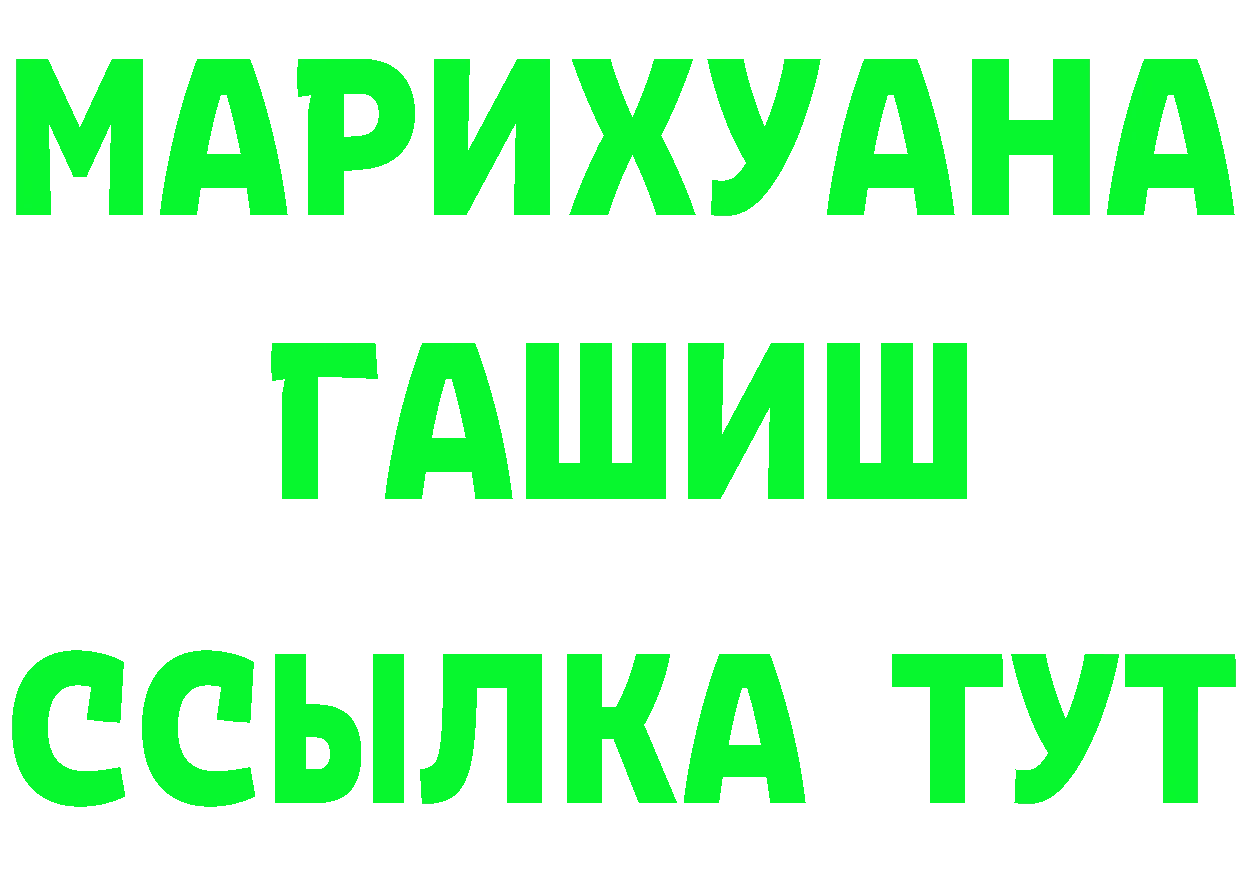 МАРИХУАНА
ГАШИШ
ССЫЛКА ТУТ